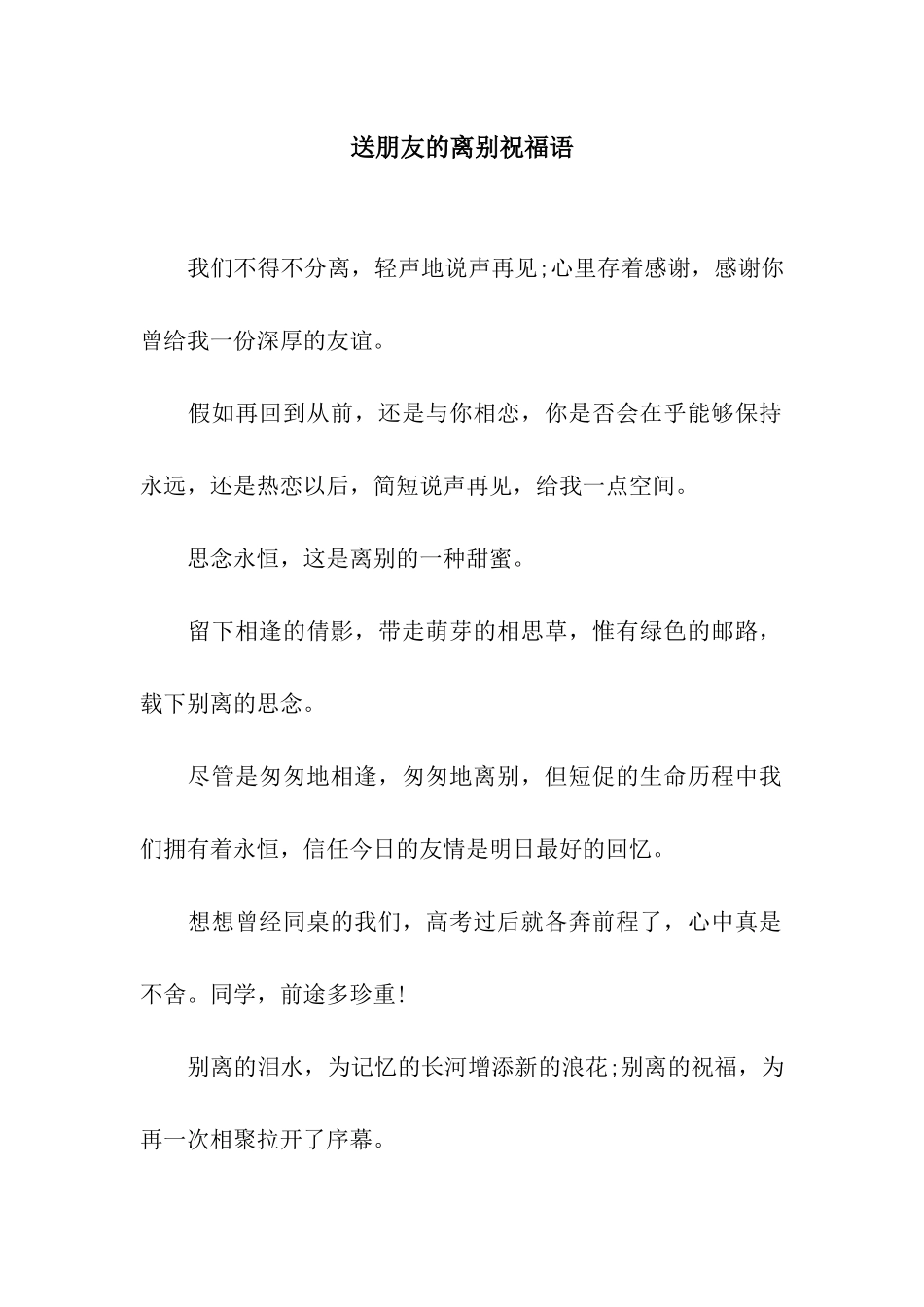 送朋友的离别祝福语

我们不得不分离，轻声地说声再见;心里存着感谢，感谢你曾给我一份深厚的友谊。

假如再回到从前，还是与你相恋，你是否会在乎能够保持永远，还是热恋以后，简短说声再见，给我一点空间。

思念永恒，这是离别的一种甜蜜。

留下相逢的倩影，带走萌芽的相思草，惟有绿色的邮路，载下别离的思念。

尽管是匆匆地相逢，匆匆地离别，但短促的生命历程中我们拥有着永恒，信任今日的友情是明日最好的回忆。

想想曾经同桌的我们，高考过后就各奔前程了，心中真是不舍。同学，前途多珍重!

别离的泪水，为记忆的长河增添新的浪花;别离的祝福，为再一次相聚拉开了序幕。